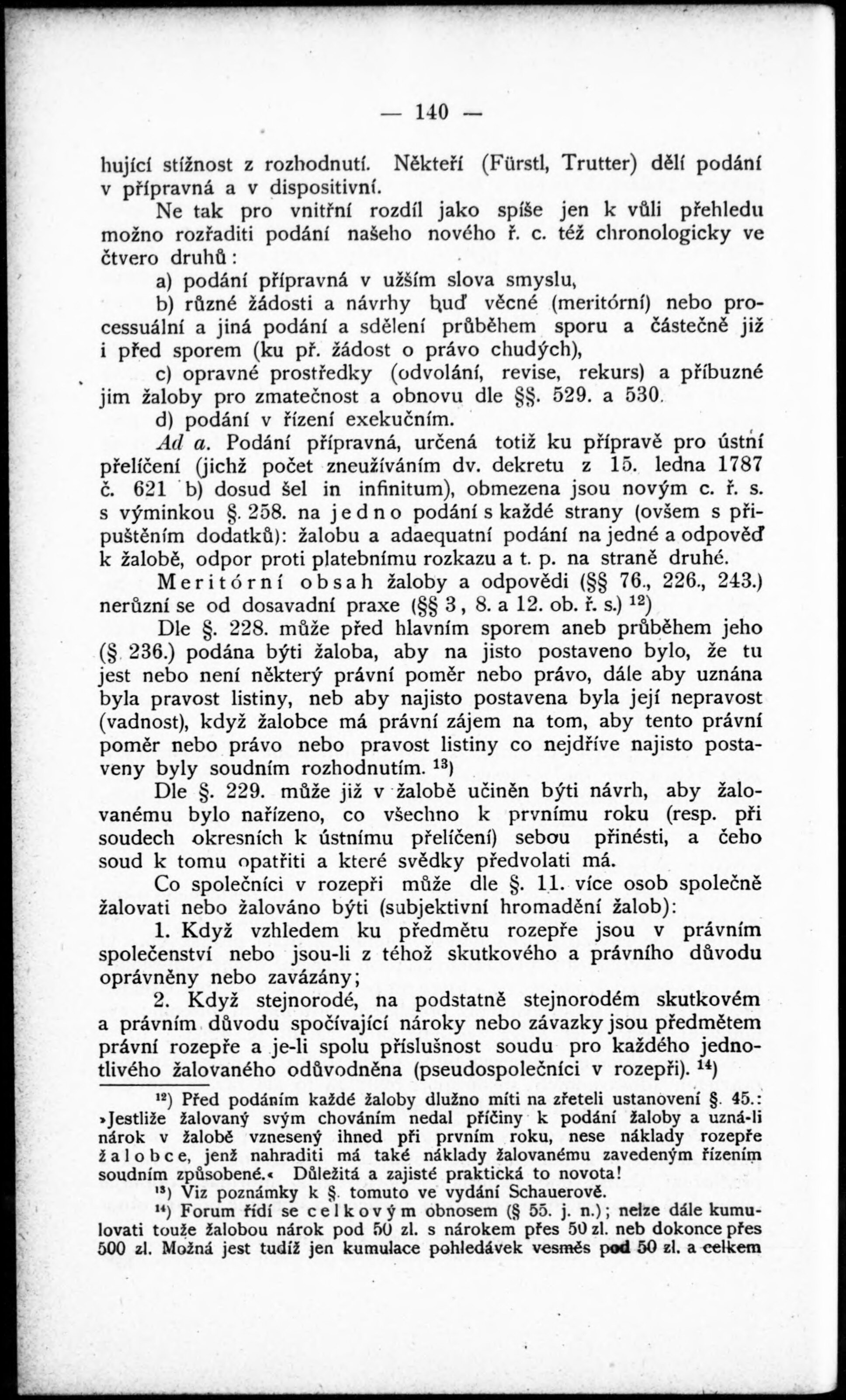 — 140 —

hující stížnost z rozhodnutí. Někteří (Fürstl, Trutter) dělí podání v přípravná a v dispositivní.

Ne tak pro vnitřní rozdíl jako spíše jen k vůli přehledu možno rozřaditi podání našeho nového ř. c. též chronologicky ve čtvero druhů:

a) podání přípravná v užším slova smyslu,

b) různé žádosti a návrhy buď věcné (meritórní) nebo processuální a jiná podání a sdělení průběhem sporu a částečně již i před sporem (ku př. žádost o právo chudých),

c) opravné prostředky (odvolání, revise, rekurs) a příbuzné jim žaloby pro zmatečnost a obnovu dle §§. 529. a 530.

d) podání v řízení exekučním.

Ad a. Podání přípravná, určená totiž ku přípravě pro ústní přelíčení (jichž počet zneužíváním dv. dekretu z 15. ledna 1787 č. 621 b) dosud šel in infinitum), obmezena jsou novým c. ř. s. s výminkou §. 258. na jedno podání s každé strany (ovšem s připuštěním dodatků): žalobu a adaequatní podání na jedné a odpověď k žalobě, odpor proti platebnímu rozkazu a t. p. na straně druhé.

Meritórní obsah žaloby a odpovědi (§§ 76., 226., 243.) nerůzní se od dosavadní praxe (§§ 3, 8. a 12. ob. ř. s.) $^{12}$)

Dle §. 228. může před hlavním sporem aneb průběhem jeho (§ 236.) podána býti žaloba, aby na jisto postaveno bylo, že tu jest nebo není některý právní poměr nebo právo, dále aby uznána byla pravost listiny, neb aby najisto postavena byla její nepravost (vadnost), když žalobce má právní zájem na tom, aby tento právní poměr nebo právo nebo pravost listiny co nejdříve najisto postaveny byly soudním rozhodnutím. $^{13}$)

Dle §. 229. může již v žalobě učiněn býti návrh, aby žalovanému bylo nařízeno, co všechno k prvnímu roku (resp. při soudech okresních k ústnímu přelíčení) sebou přinésti, a čeho soud k tomu opatřiti a které svědky předvolati má.

Co společníci v rozepři může dle §. 11. více osob společně žalovati nebo žalováno býti (subjektivní hromadění žalob):

1. Když vzhledem ku předmětu rozepře jsou v právním společenství nebo jsou-li z téhož skutkového a právního důvodu oprávněny nebo zavázány;

2. Když stejnorodé, na podstatně stejnorodém skutkovém a právním důvodu spočívající nároky nebo závazky jsou předmětem právní rozepře a je-li spolu příslušnost soudu pro každého jednotlivého žalovaného odůvodněna (pseudospolečníci v rozepři). $^{14}$)

$^{12}$) Před podáním každé žaloby dlužno míti na zřeteli ustanovení §. 45.: »Jestliže žalovaný svým chováním nedal příčiny k podání žaloby a uzná-li nárok v žalobě vznesený ihned při prvním roku, nese náklady rozepře žalobce, jenž nahraditi má také náklady žalovanému zavedeným řízením soudním způsobené.« Důležitá a zajisté praktická to novota!

$^{13}$) Viz poznámky k §. tomuto ve vydání Schauerově.

$^{14}$) Forum řídí se celkovým obnosem (§ 55. j. n.); nelze dále kumulovati touže žalobou nárok pod 50 zl. s nárokem přes 50 zl. neb dokonce přes 500 zl. Možná jest tudíž jen kumulace pohledávek vesměs pod 50 zl. a celkem